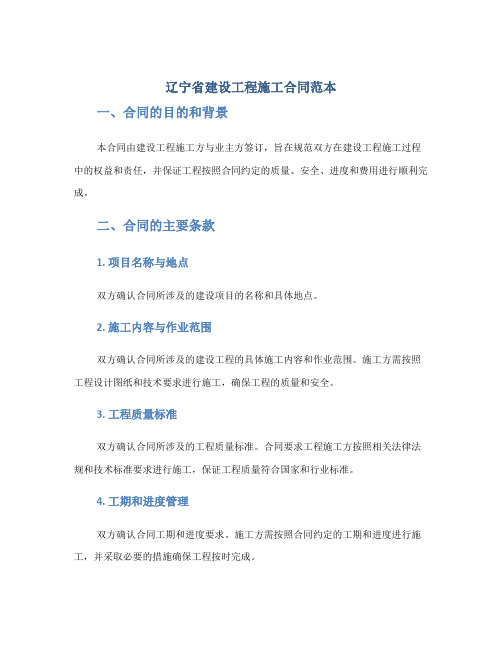 辽宁省建设工程施工合同范本

一、合同的目的和背景

本合同由建设工程施工方与业主方签订，旨在规范双方在建设工程施工过程中的权益和责任，并保证工程按照合同约定的质量、安全、进度和费用进行顺利完成。

二、合同的主要条款

1. 项目名称与地点

双方确认合同所涉及的建设项目的名称和具体地点。

2. 施工内容与作业范围

双方确认合同所涉及的建设工程的具体施工内容和作业范围。施工方需按照工程设计图纸和技术要求进行施工，确保工程的质量和安全。

3. 工程质量标准

双方确认合同所涉及的工程质量标准。合同要求工程施工方按照相关法律法规和技术标准要求进行施工，保证工程质量符合国家和行业标准。

4. 工期和进度管理

双方确认合同工期和进度要求。施工方需按照合同约定的工期和进度进行施工，并采取必要的措施确保工程按时完成。